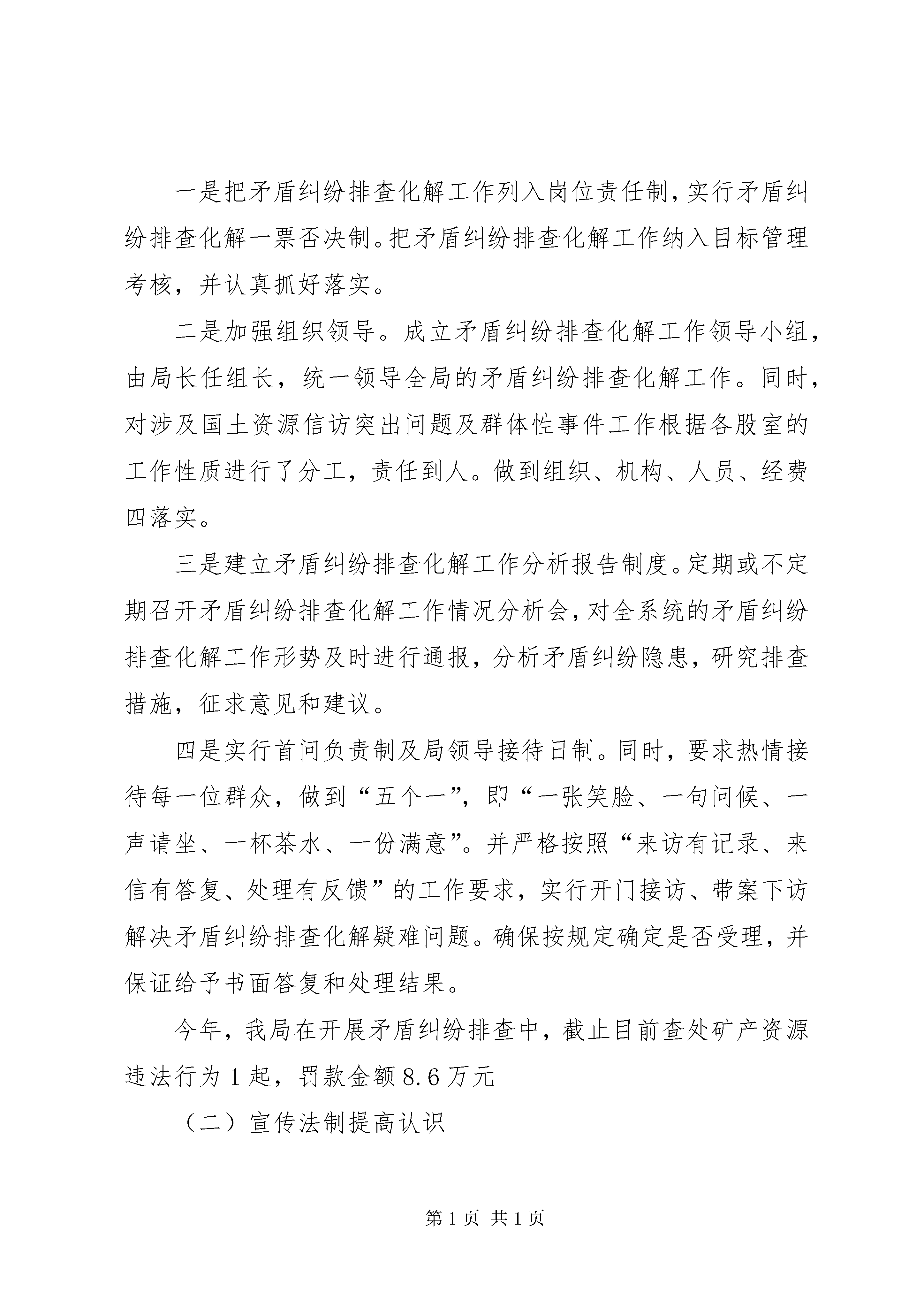 一是把矛盾纠纷排查化解工作列入岗位责任制，实行矛盾纠纷排查化解一票否决制。把矛盾纠纷排查化解工作纳入目标管理考核，并认真抓好落实。

二是加强组织领导。成立矛盾纠纷排查化解工作领导小组，由局长任组长，统一领导全局的矛盾纠纷排查化解工作。同时，对涉及国土资源信访突出问题及群体性事件工作根据各股室的工作性质进行了分工，责任到人。做到组织、机构、人员、经费四落实。

三是建立矛盾纠纷排查化解工作分析报告制度。定期或不定期召开矛盾纠纷排查化解工作情况分析会，对全系统的矛盾纠纷排查化解工作形势及时进行通报，分析矛盾纠纷隐患，研究排查措施，征求意见和建议。

四是实行首问负责制及局领导接待日制。同时，要求热情接待每一位群众，做到“五个一”，即“一张笑脸、一句问候、一声请坐、一杯茶水、一份满意”。并严格按照“来访有记录、来信有答复、处理有反馈”的工作要求，实行开门接访、带案下访解决矛盾纠纷排查化解疑难问题。确保按规定确定是否受理，并保证给予书面答复和处理结果。

今年，我局在开展矛盾纠纷排查中，截止目前查处矿产资源违法行为1起，罚款金额8.6万元

（二）宣传法制提高认识

第1页 共1页